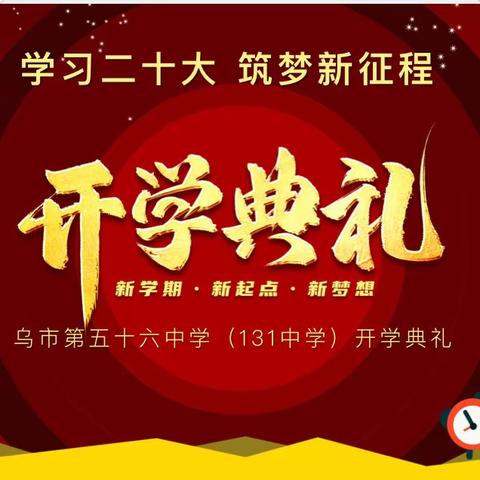 学习二十大 筑梦新征程

开学典礼

新学期 · 新起点 · 新梦想

乌市第五十六中学（131中学）开学典礼